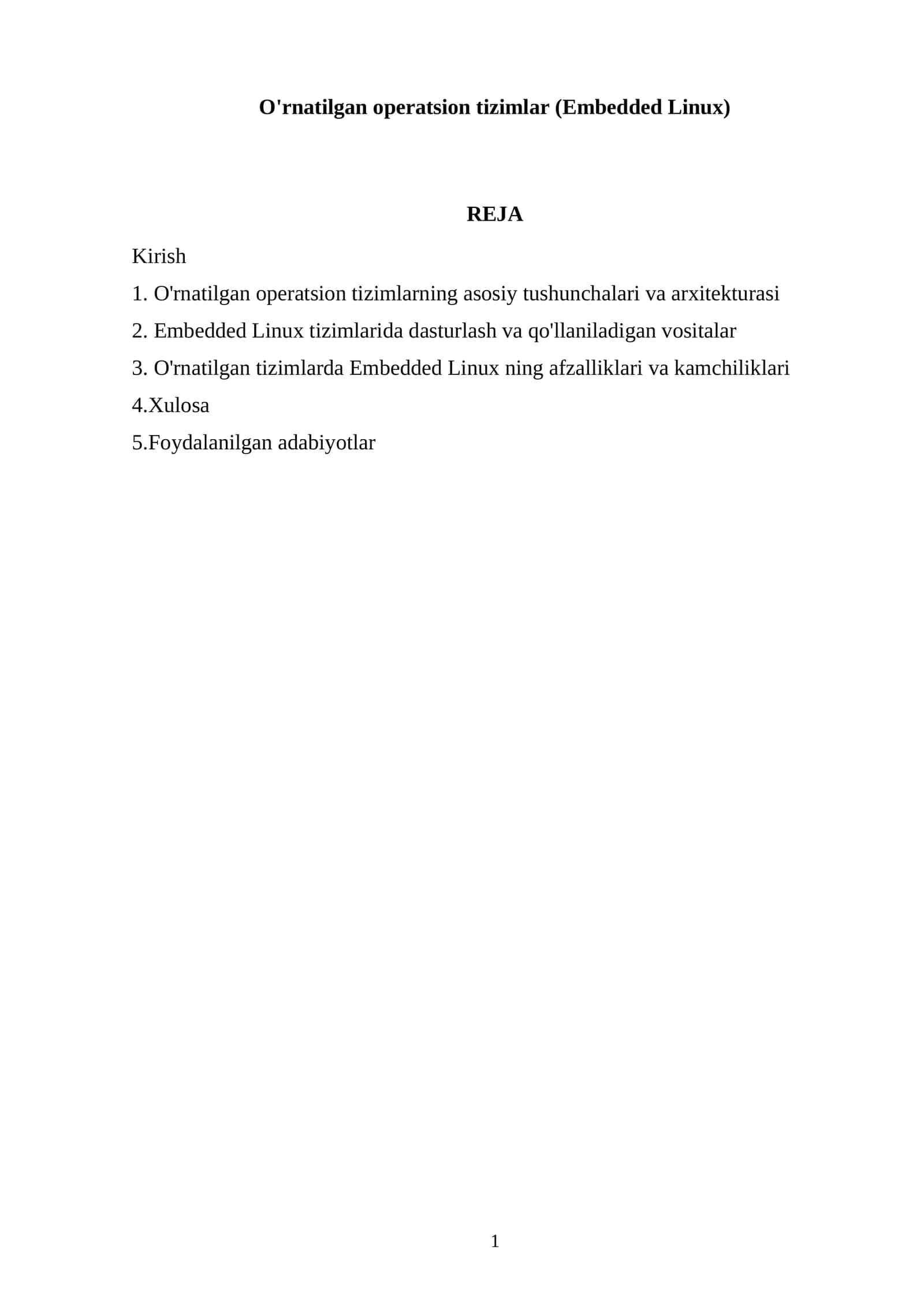 O'rnatilgan operatsion tizimlar (Embedded Linux)

REJA

Kirish

1. O'rnatilgan operatsion tizimlarning asosiy tushunchalari va arxitekturasi

2. Embedded Linux tizimlarida dasturlash va qo'llaniladigan vositalar

3. O'rnatilgan tizimlarda Embedded Linux ning afzalliklari va kamchiliklari

4.Xulosa

5.Foydalanilgan adabiyotlar

1